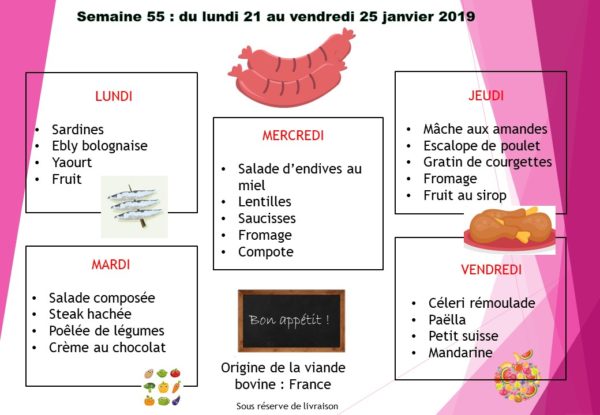 Semaine 55 : du lundi 21 au vendredi 25 janvier 2019

LUNDI

• Sardines
• Ebly bolognaise
• Yaourt
• Fruit

MARDI

• Salade composée
• Steak hachée
• Poêlée de légumes
• Crème au chocolat

MERCREDI

• Salade d'endives au miel
• Lentilles
• Saucisses
• Fromage
• Compote

Bon appétit !

Origine de la viande bovine : France

Sous réserve de livraison

JEUDI

• Mâche aux amandes
• Escalope de poulet
• Gratin de courgettes
• Fromage
• Fruit au sirop

VENDREDI

• Céleri rémoulade
• Paëlla
• Petit suisse
• Mandarine